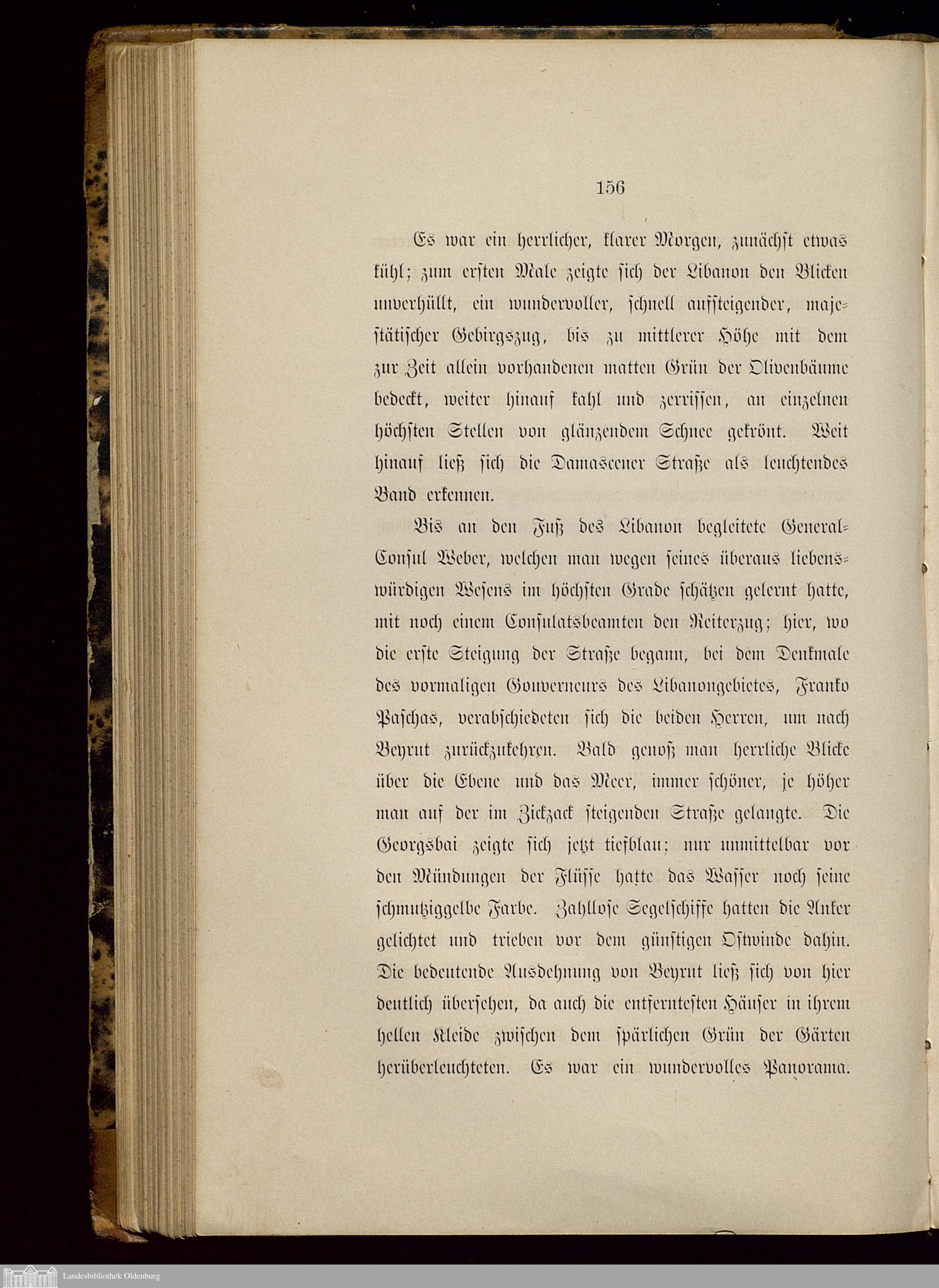 156

Es war ein herrlicher, klarer Morgen, zunächst etwas kühl; zum ersten Male zeigte sich der Libanon den Blicken unverhüllt, ein wundervoller, schnell aufsteigender, majestätischer Gebirgszug, bis zu mittlerer Höhe mit dem zur Zeit allein vorhandenen matten Grün der Olivenbäume bedeckt, weiter hinauf kahl und zerrissen, an einzelnen höchsten Stellen von glänzendem Schnee gekrönt. Weit hinauf ließ sich die Damascener Straße als leuchtendes Band erkennen.

Bis an den Fuß des Libanon begleitete General-Consul Weber, welchen man wegen seines überaus liebenswürdigen Wesens im höchsten Grade schätzen gelernt hatte, mit noch einem Consulatsbeamten den Reiterzug; hier, wo die erste Steigung der Straße begann, bei dem Denkmale des vormaligen Gouverneurs des Libanongebietes, Franko Paschas, verabschiedeten sich die beiden Herren, um nach Beyrut zurückzukehren. Bald genoß man herrliche Blicke über die Ebene und das Meer, immer schöner, je höher man auf der im Zickzack steigenden Straße gelangte. Die Georgsbai zeigte sich jetzt tiefblau; nur unmittelbar vor den Mündungen der Flüsse hatte das Wasser noch seine schmutziggelbe Farbe. Zahllose Segelschiffe hatten die Anker gelichtet und trieben vor dem günstigen Ostwinde dahin. Die bedeutende Ausdehnung von Beyrut ließ sich von hier deutlich übersehen, da auch die entferntesten Häuser in ihrem hellen Kleide zwischen dem spärlichen Grün der Gärten herüberleuchteten. Es war ein wundervolles Panorama.

Landesbibliothek Oldenburg